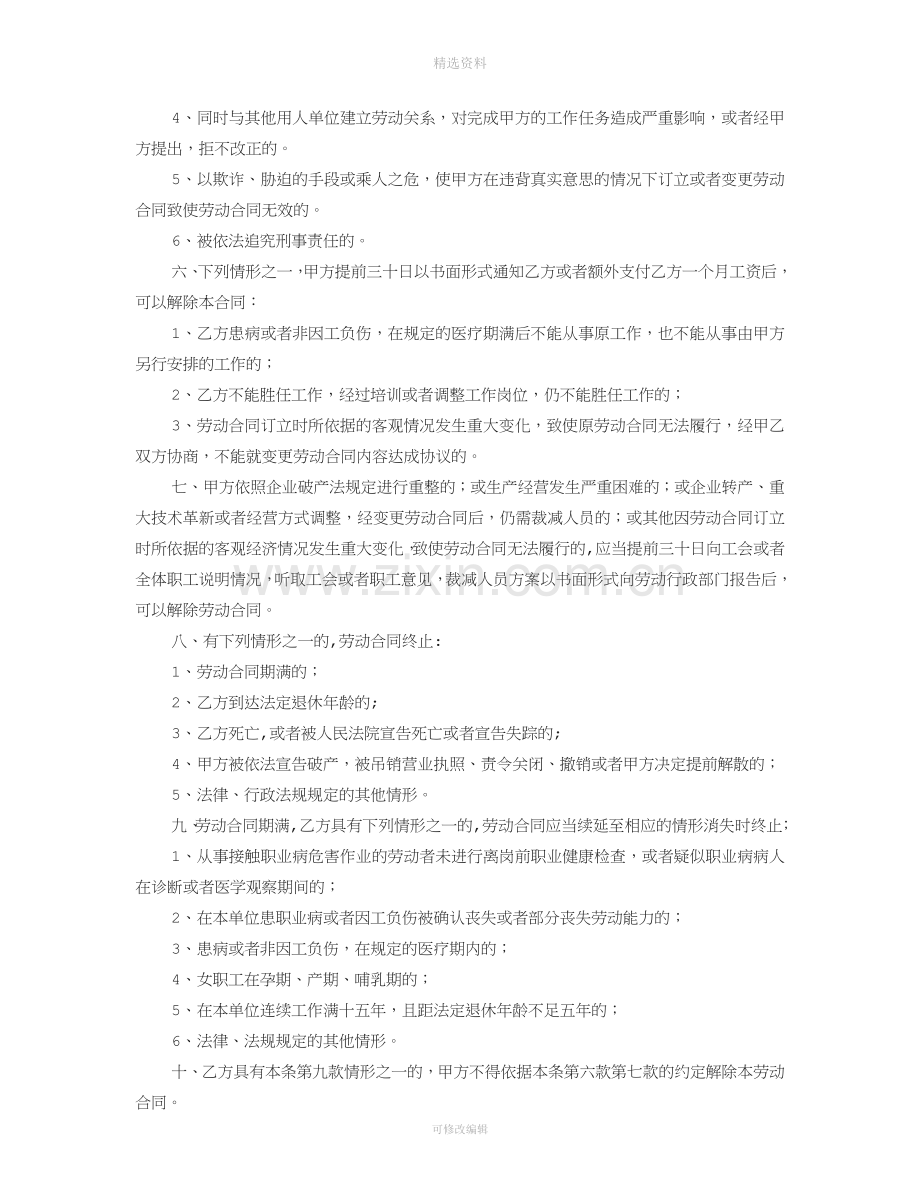 精选资料

4、同时与其他用人单位建立劳动关系，对完成甲方的工作任务造成严重影响，或者经甲方提出，拒不改正的。

5、以欺诈、胁迫的手段或乘人之危，使甲方在违背真实意思的情况下订立或者变更劳动合同致使劳动合同无效的。

6、被依法追究刑事责任的。

六、下列情形之一，甲方提前三十日以书面形式通知乙方或者额外支付乙方一个月工资后，可以解除本合同：

1、乙方患病或者非因工负伤，在规定的医疗期满后不能从事原工作，也不能从事由甲方另行安排的工作的；

2、乙方不能胜任工作，经过培训或者调整工作岗位，仍不能胜任工作的；

3、劳动合同订立时所依据的客观情况发生重大变化，致使原劳动合同无法履行，经甲乙双方协商，不能就变更劳动合同内容达成协议的。

七、甲方依照企业破产法规定进行重整的；或生产经营发生严重困难的；或企业转产、重大技术革新或者经营方式调整，经变更劳动合同后，仍需裁减人员的；或其他因劳动合同订立时所依据的客观经济情况发生重大变化，致使劳动合同无法履行的，应当提前三十日向工会或者全体职工说明情况，听取工会或者职工意见，裁减人员方案以书面形式向劳动行政部门报告后，可以解除劳动合同。

八、有下列情形之一的，劳动合同终止：

1、劳动合同期满的；

2、乙方到达法定退休年龄的；

3、乙方死亡，或者被人民法院宣告死亡或者宣告失踪的；

4、甲方被依法宣告破产，被吊销营业执照、责令关闭、撤销或者甲方决定提前解散的；

5、法律、行政法规规定的其他情形。

九 劳动合同期满，乙方具有下列情形之一的，劳动合同应当续延至相应的情形消失时终止；

1、从事接触职业病危害作业的劳动者未进行离岗前职业健康检查，或者疑似职业病病人在诊断或者医学观察期间的；

2、在本单位患职业病或者因工负伤被确认丧失或者部分丧失劳动能力的；

3、患病或者非因工负伤，在规定的医疗期内的；

4、女职工在孕期、产期、哺乳期的；

5、在本单位连续工作满十五年，且距法定退休年龄不足五年的；

6、法律、法规规定的其他情形。

十、乙方具有本条第九款情形之一的，甲方不得依据本条第六款第七款的约定解除本劳动合同。

可修改编辑

www.zixin.com.cn